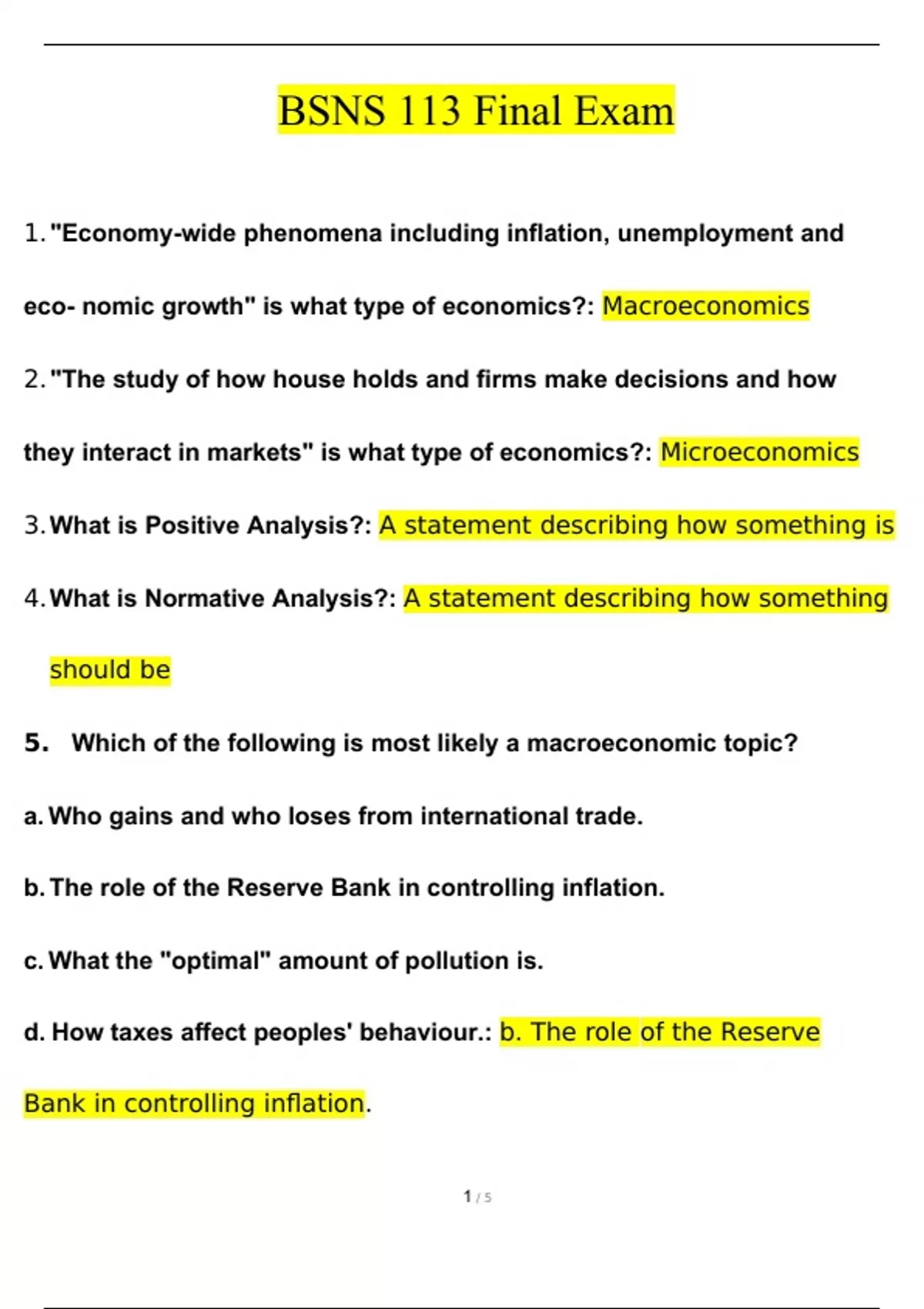 BSNS 113 Final Exam

1. "Economy-wide phenomena including inflation, unemployment and eco- nomic growth" is what type of economics?: Macroeconomics

2. "The study of how house holds and firms make decisions and how they interact in markets" is what type of economics?: Microeconomics

3. What is Positive Analysis?: A statement describing how something is

4. What is Normative Analysis?: A statement describing how something should be

5. Which of the following is most likely a macroeconomic topic?

a. Who gains and who loses from international trade.

b. The role of the Reserve Bank in controlling inflation.

c. What the "optimal" amount of pollution is.

d. How taxes affect peoples' behaviour.: b. The role of the Reserve Bank in controlling inflation.

1 / 5